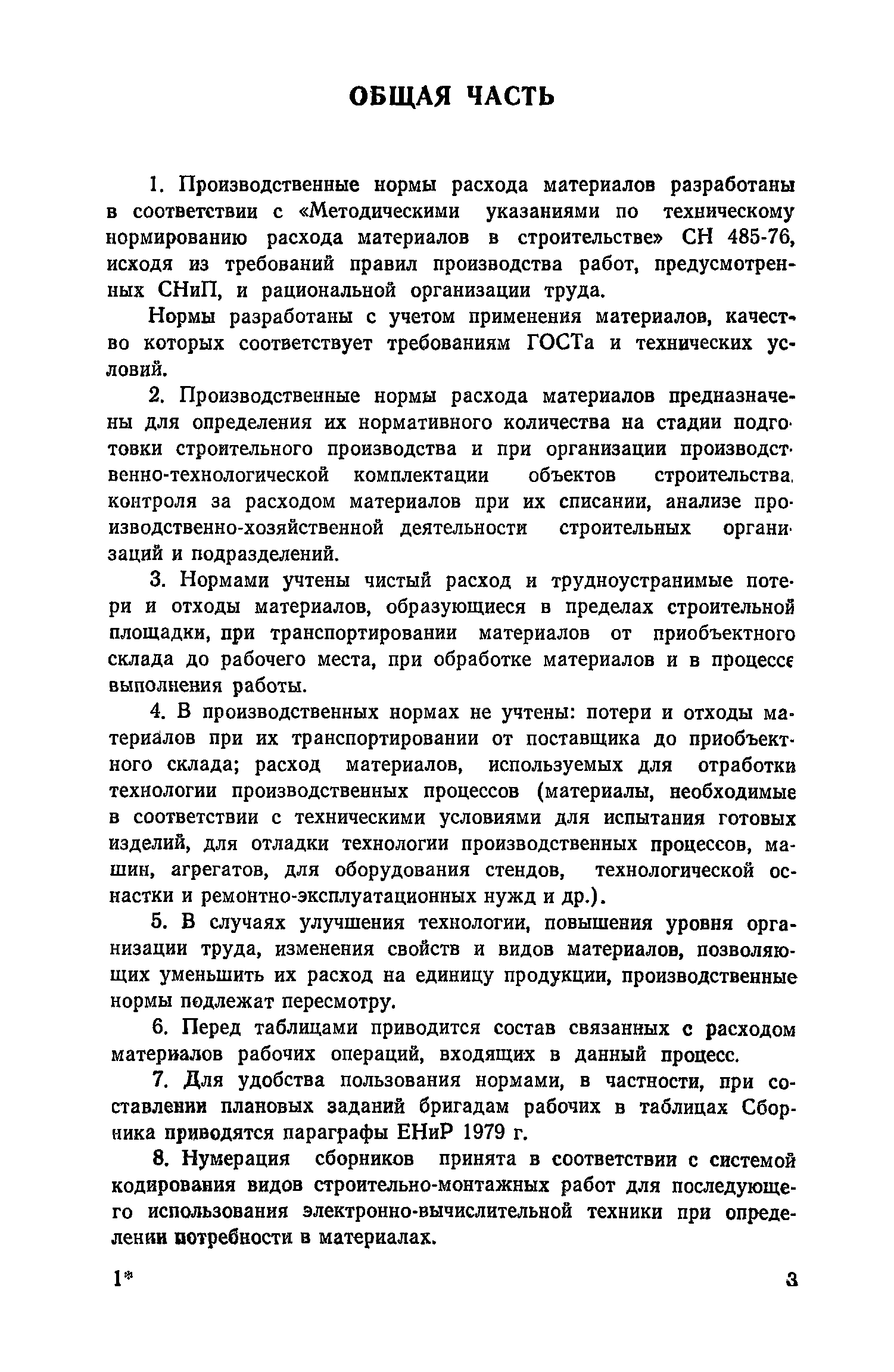 ОБЩАЯ ЧАСТЬ

1. Производственные нормы расхода материалов разработаны в соответствии с «Методическими указаниями по техническому нормированию расхода материалов в строительстве» СН 485-76, исходя из требований правил производства работ, предусмотренных СНиП, и рациональной организации труда.

Нормы разработаны с учетом применения материалов, качество которых соответствует требованиям ГОСТа и технических условий.

2. Производственные нормы расхода материалов предназначены для определения их нормативного количества на стадии подготовки строительного производства и при организации производственно-технологической комплектации объектов строительства, контроля за расходом материалов при их списании, анализе производственно-хозяйственной деятельности строительных организаций и подразделений.

3. Нормами учтены чистый расход и трудноустранимые потери и отходы материалов, образующиеся в пределах строительной площадки, при транспортировании материалов от приобъектного склада до рабочего места, при обработке материалов и в процессе выполнения работы.

4. В производственных нормах не учтены: потери и отходы материалов при их транспортировании от поставщика до приобъектного склада; расход материалов, используемых для отработки технологии производственных процессов (материалы, необходимые в соответствии с техническими условиями для испытания готовых изделий, для отладки технологии производственных процессов, машин, агрегатов, для оборудования стендов, технологической оснастки и ремонтно-эксплуатационных нужд и др.).

5. В случаях улучшения технологии, повышения уровня организации труда, изменения свойств и видов материалов, позволяющих уменьшить их расход на единицу продукции, производственные нормы подлежат пересмотру.

6. Перед таблицами приводится состав связанных с расходом материалов рабочих операций, входящих в данный процесс.

7. Для удобства пользования нормами, в частности, при составлении плановых заданий бригадам рабочих в таблицах Сборника приводятся параграфы ЕНиР 1979 г.

8. Нумерация сборников принята в соответствии с системой кодирования видов строительно-монтажных работ для последующего использования электронно-вычислительной техники при определении потребности в материалах.

1*

3